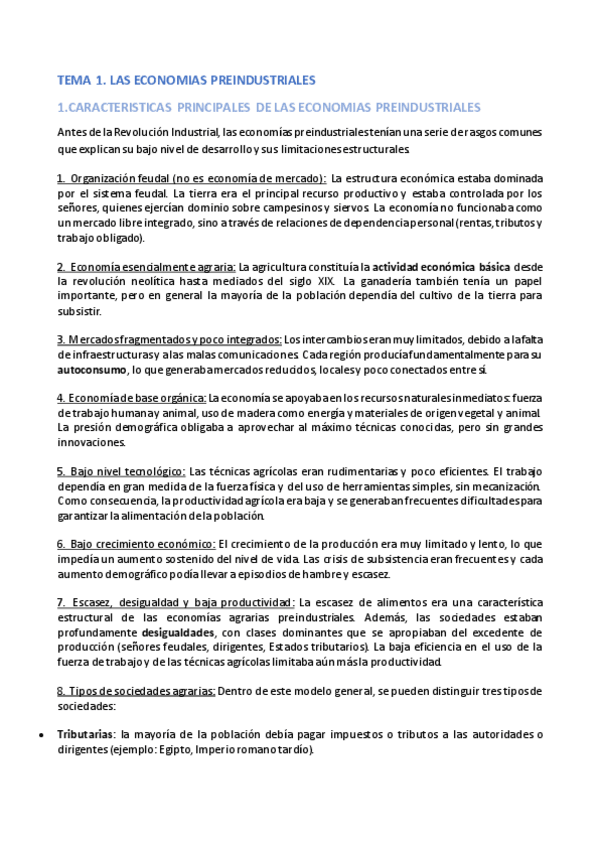 TEMA 1. LAS ECONOMIAS PREINDUSTRIALES

1.CARACTERISTICAS PRINCIPALES DE LAS ECONOMIAS PREINDUSTRIALES

Antes de la Revolución Industrial, las economías preindustriales tenían una serie de rasgos comunes que explican su bajo nivel de desarrollo y sus limitaciones estructurales.

1. Organización feudal (no es economía de mercado): La estructura económica estaba dominada por el sistema feudal. La tierra era el principal recurso productivo y estaba controlada por los señores, quienes ejercían dominio sobre campesinos y siervos. La economía no funcionaba como un mercado libre integrado, sino a través de relaciones de dependencia personal (rentas, tributos y trabajo obligado).

2. Economía esencialmente agraria: La agricultura constituía la actividad económica básica desde la revolución neolítica hasta mediados del siglo XIX. La ganadería también tenía un papel importante, pero en general la mayoría de la población dependía del cultivo de la tierra para subsistir.

3. Mercados fragmentados y poco integrados: Los intercambios eran muy limitados, debido a la falta de infraestructuras y a las malas comunicaciones. Cada región producía fundamentalmente para su autoconsumo, lo que generaba mercados reducidos, locales y poco conectados entre sí.

4. Economía de base orgánica: La economía se apoyaba en los recursos naturales inmediatos: fuerza de trabajo humana y animal, uso de madera como energía y materiales de origen vegetal y animal. La presión demográfica obligaba a aprovechar al máximo técnicas conocidas, pero sin grandes innovaciones.

5. Bajo nivel tecnológico: Las técnicas agrícolas eran rudimentarias y poco eficientes. El trabajo dependía en gran medida de la fuerza física y del uso de herramientas simples, sin mecanización. Como consecuencia, la productividad agrícola era baja y se generaban frecuentes dificultades para garantizar la alimentación de la población.

6. Bajo crecimiento económico: El crecimiento de la producción era muy limitado y lento, lo que impedía un aumento sostenido del nivel de vida. Las crisis de subsistencia eran frecuentes y cada aumento demográfico podía llevar a episodios de hambre y escasez.

7. Escasez, desigualdad y baja productividad: La escasez de alimentos era una característica estructural de las economías agrarias preindustriales. Además, las sociedades estaban profundamente desigualdades, con clases dominantes que se apropiaban del excedente de producción (señores feudales, dirigentes, Estados tributarios). La baja eficiencia en el uso de la fuerza de trabajo y de las técnicas agrícolas limitaba aún más la productividad.

8. Tipos de sociedades agrarias: Dentro de este modelo general, se pueden distinguir tres tipos de sociedades:

• Tributarias: la mayoría de la población debía pagar impuestos o tributos a las autoridades o dirigentes (ejemplo: Egipto, Imperio romano tardío).